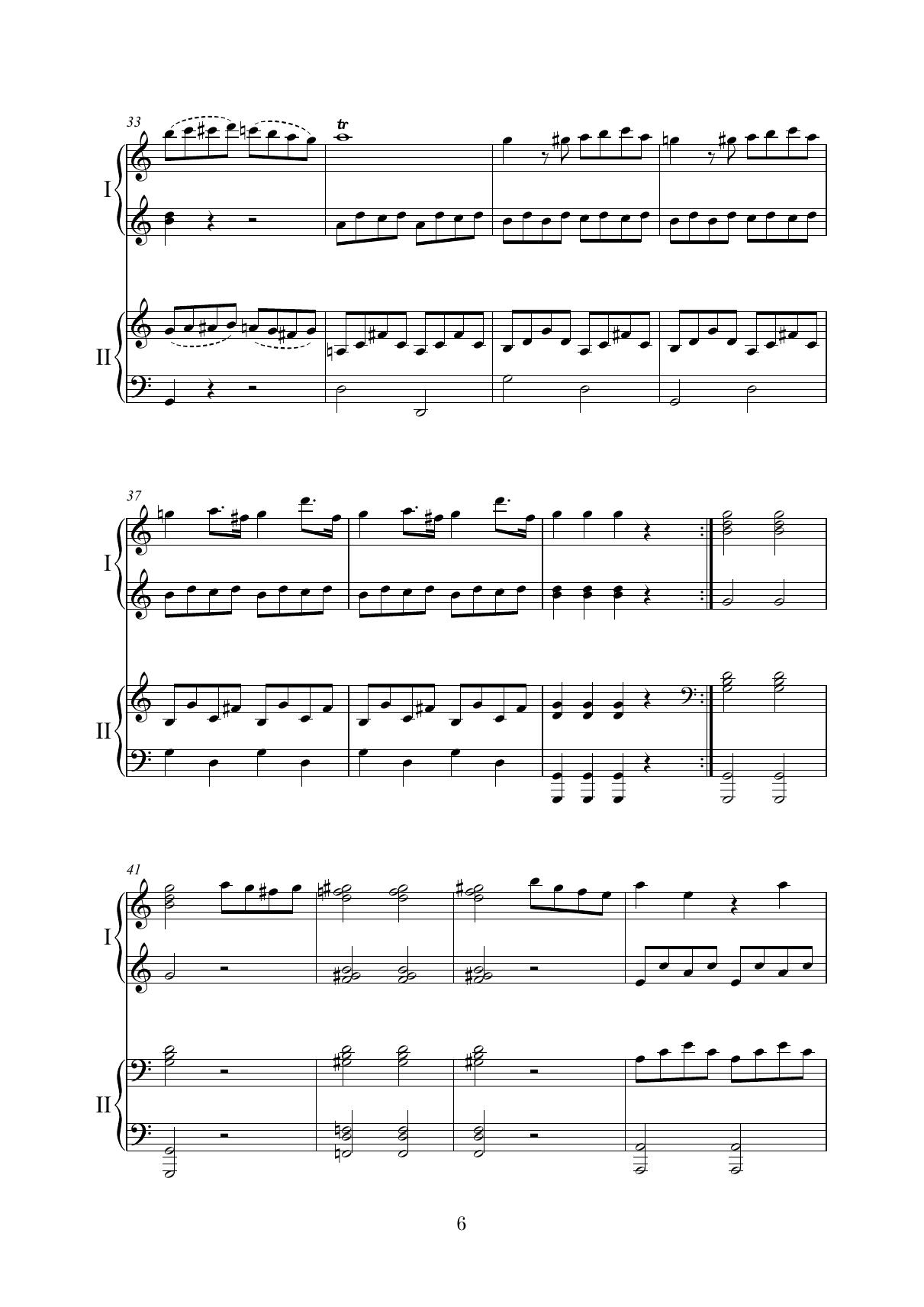 33

tr

I

II

37

I

II

41

I

II

6